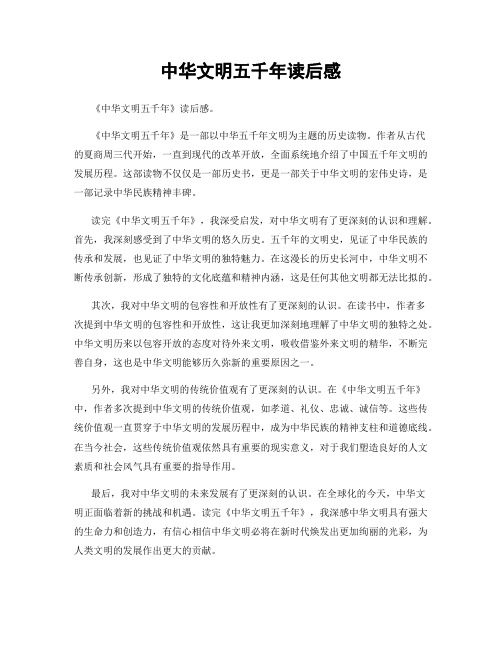 中华文明五千年读后感

《中华文明五千年》读后感。

《中华文明五千年》是一部以中华五千年文明为主题的历史读物。作者从古代的夏商周三代开始，一直到现代的改革开放，全面系统地介绍了中国五千年文明的发展历程。这部读物不仅仅是一部历史书，更是一部关于中华文明的宏伟史诗，是一部记录中华民族精神丰碑。

读完《中华文明五千年》，我深受启发，对中华文明有了更深刻的认识和理解。首先，我深刻感受到了中华文明的悠久历史。五千年的文明史，见证了中华民族的传承和发展，也见证了中华文明的独特魅力。在这漫长的历史长河中，中华文明不断传承创新，形成了独特的文化底蕴和精神内涵，这是任何其他文明都无法比拟的。

其次，我对中华文明的包容性和开放性有了更深刻的认识。在读书中，作者多次提到中华文明的包容性和开放性，这让我更加深刻地理解了中华文明的独特之处。中华文明历来以包容开放的态度对待外来文明，吸收借鉴外来文明的精华，不断完善自身，这也是中华文明能够历久弥新的重要原因之一。

另外，我对中华文明的传统价值观有了更深刻的认识。在《中华文明五千年》中，作者多次提到中华文明的传统价值观，如孝道、礼仪、忠诚、诚信等。这些传统价值观一直贯穿于中华文明的发展历程中，成为中华民族的精神支柱和道德底线。在当今社会，这些传统价值观依然具有重要的现实意义，对于我们塑造良好的人文素质和社会风气具有重要的指导作用。

最后，我对中华文明的未来发展有了更深刻的认识。在全球化的今天，中华文明正面临着新的挑战和机遇。读完《中华文明五千年》，我深感中华文明具有强大的生命力和创造力，有信心相信中华文明必将在新时代焕发出更加绚丽的光彩，为人类文明的发展作出更大的贡献。